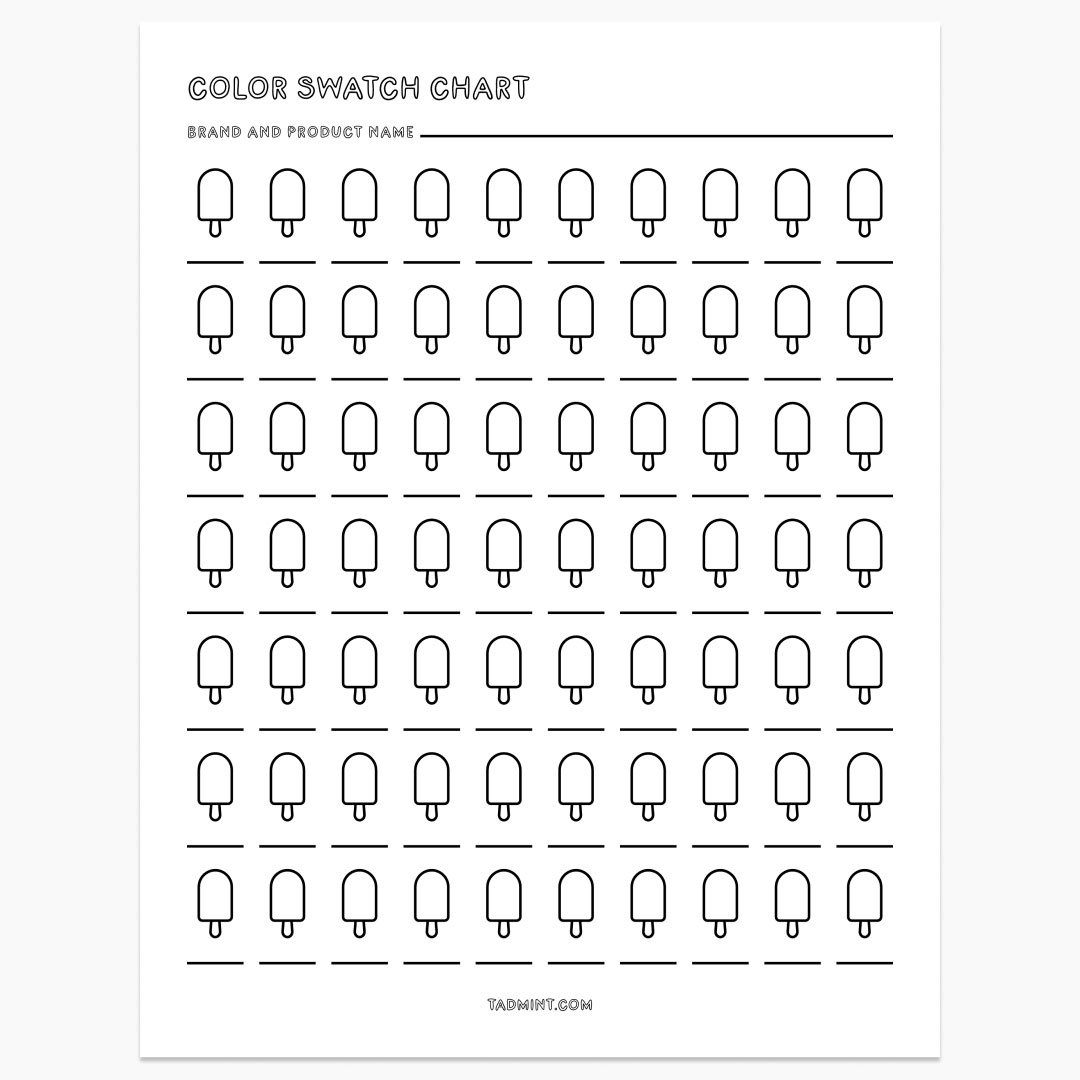 COLOR SWATCH CHART

BRAND AND PRODUCT NAME

TADMINT.COM